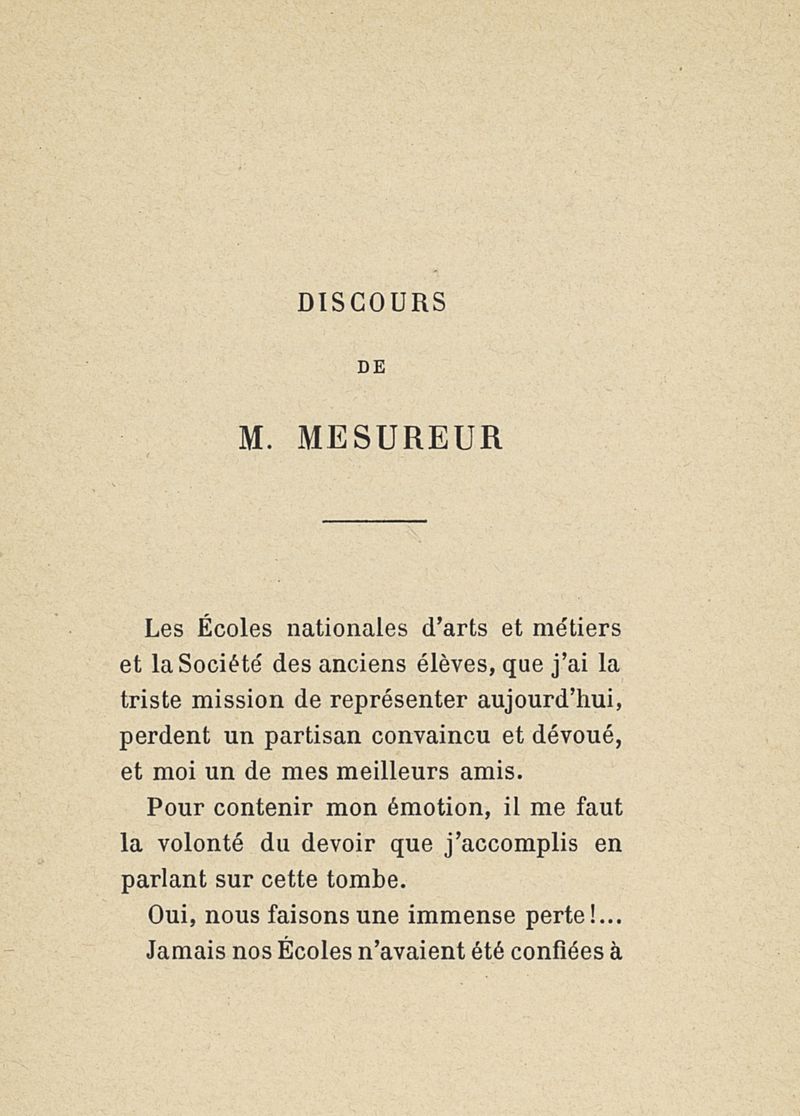 DISCOURS

DE

M. MESUREUR

Les Écoles nationales d'arts et métiers et la Société des anciens élèves, que j'ai la triste mission de représenter aujourd'hui, perdent un partisan convaincu et dévoué, et moi un de mes meilleurs amis.

Pour contenir mon émotion, il me faut la volonté du devoir que j'accomplis en parlant sur cette tombe.

Oui, nous faisons une immense perte!...

Jamais nos Écoles n'avaient été confiées à